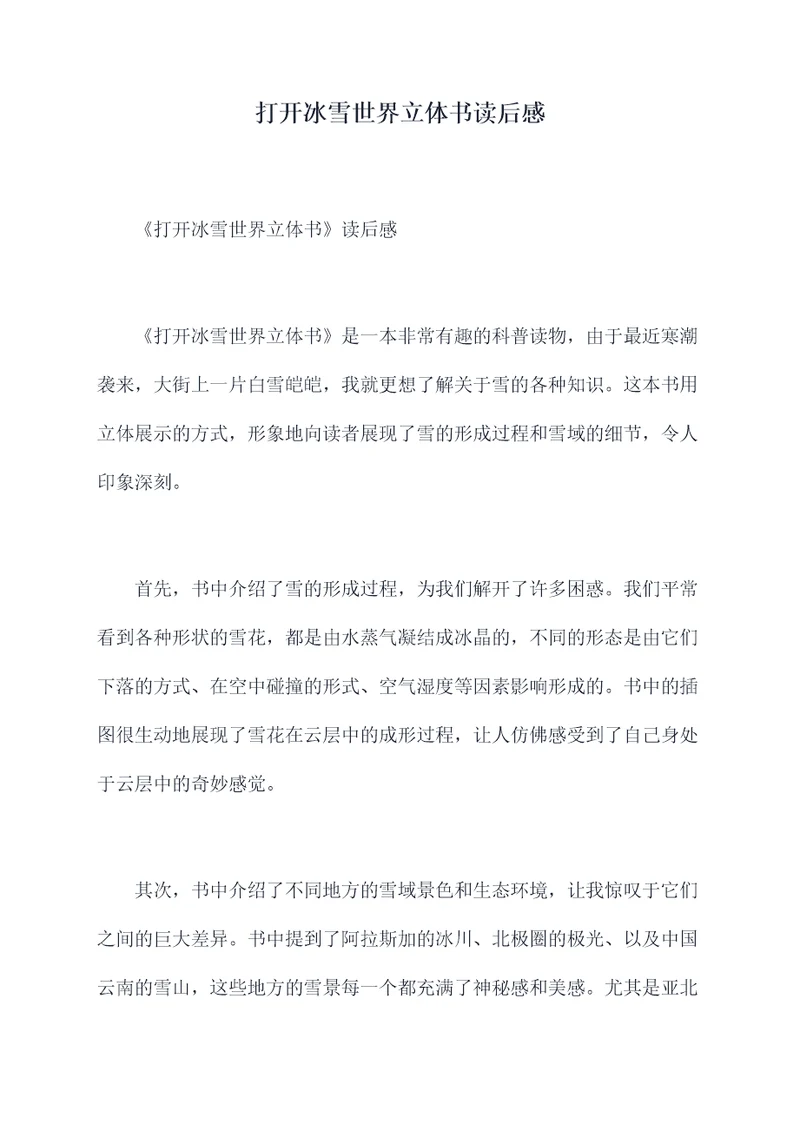 打开冰雪世界立体书读后感

《打开冰雪世界立体书》读后感

《打开冰雪世界立体书》是一本非常有趣的科普读物，由于最近寒潮袭来，大街上一片白雪皑皑，我就更想了解关于雪的各种知识。这本书用立体展示的方式，形象地向读者展现了雪的形成过程和雪域的细节，令人印象深刻。

首先，书中介绍了雪的形成过程，为我们解开了许多困惑。我们平常看到各种形状的雪花，都是由水蒸气凝结成冰晶的，不同的形态是由它们下落的方式、在空中碰撞的形式、空气湿度等因素影响形成的。书中的插图很生动地展现了雪花在云层中的成形过程，让人仿佛感受到了自己身处于云层中的奇妙感觉。

其次，书中介绍了不同地方的雪域景色和生态环境，让我惊叹于它们之间的巨大差异。书中提到了阿拉斯加的冰川、北极圈的极光、以及中国云南的雪山，这些地方的雪景每一个都充满了神秘感和美感。尤其是亚北